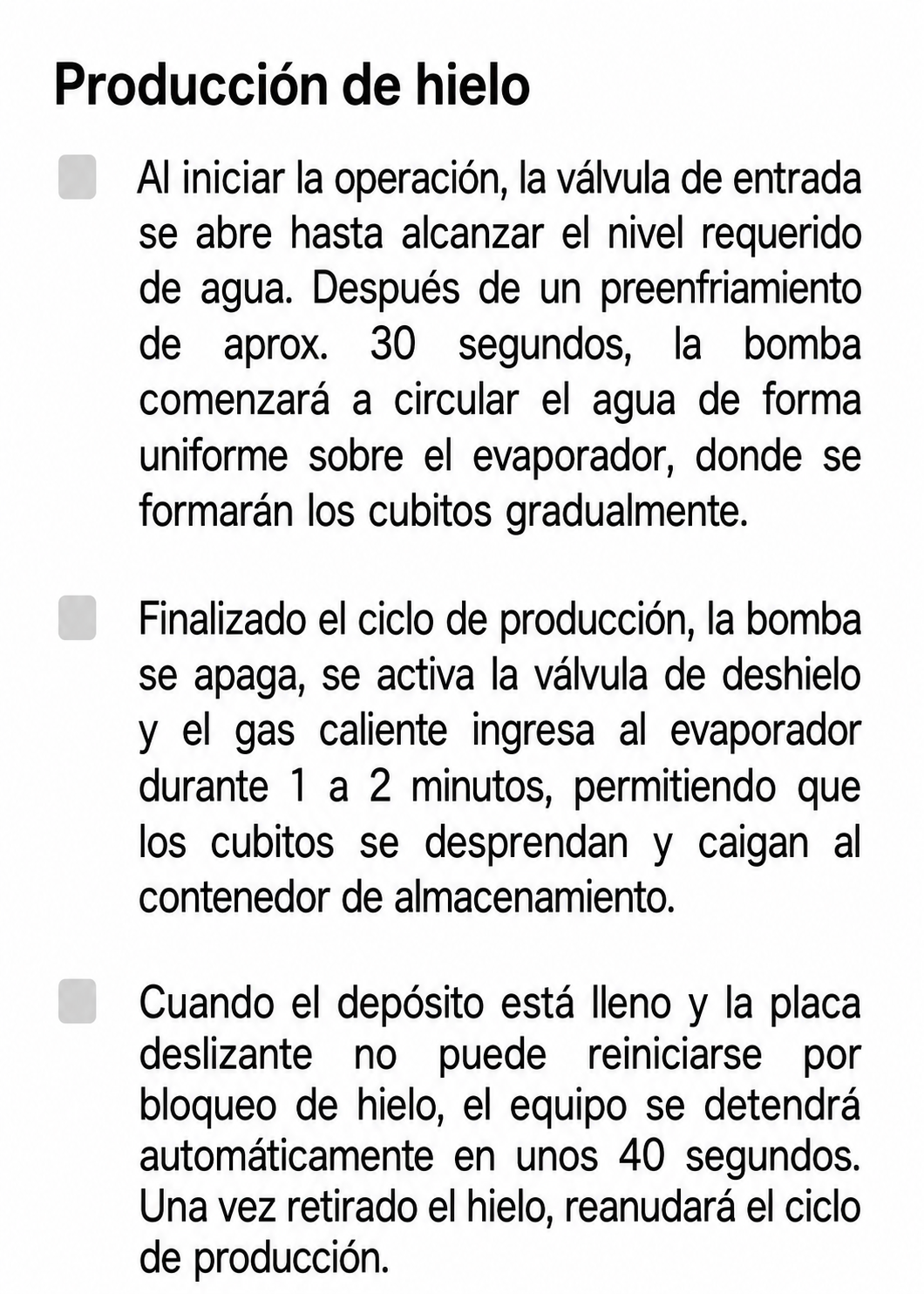 Producción de hielo

Al iniciar la operación, la válvula de entrada se abre hasta alcanzar el nivel requerido de agua. Después de un preenfriamiento de aprox. 30 segundos, la bomba comenzará a circular el agua de forma uniforme sobre el evaporador, donde se formarán los cubitos gradualmente.

Finalizado el ciclo de producción, la bomba se apaga, se activa la válvula de deshielo y el gas caliente ingresa al evaporador durante 1 a 2 minutos, permitiendo que los cubitos se desprendan y caigan al contenedor de almacenamiento.

Cuando el depósito está lleno y la placa deslizante no puede reiniciarse por bloqueo de hielo, el equipo se detendrá automáticamente en unos 40 segundos. Una vez retirado el hielo, reanudará el ciclo de producción.